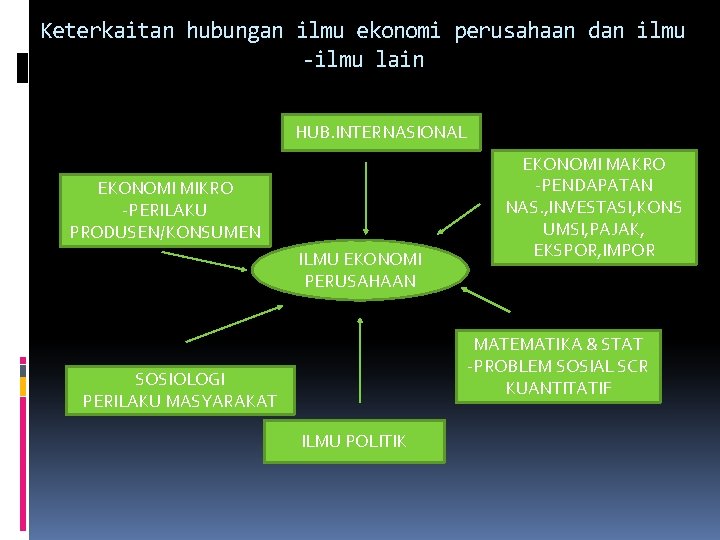 Keterkaitan hubungan ilmu ekonomi perusahaan dan ilmu -ilmu lain

HUB.INTERNASIONAL

EKONOMI MIKRO
-PERILAKU
PRODUSEN/KONSUMEN

EKONOMI MAKRO
-PENDAPATAN
NAS.,INVESTASI,KONSUMSI,PAJAK,
EKSPOR,IMPOR

ILMU EKONOMI
PERUSAHAAN

MATEMATIKA & STAT
-PROBLEM SOSIAL SCR
KUANTITATIF

SOSIOLOGI
PERILAKU MASYARAKAT

ILMU POLITIK